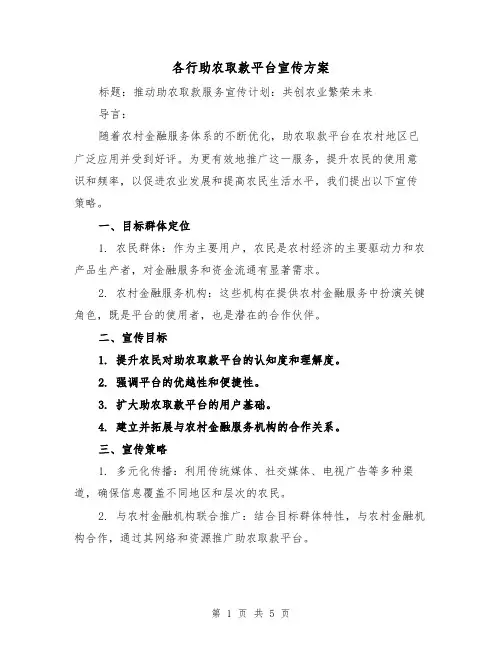 各行助农取款平台宣传方案

标题：推动助农取款服务宣传计划：共创农业繁荣未来

导言：

随着农村金融服务体系的不断优化，助农取款平台在农村地区已广泛应用并受到好评。为更有效地推广这一服务，提升农民的使用意识和频率，以促进农业发展和提高农民生活水平，我们提出以下宣传策略。

一、目标群体定位

1. 农民群体：作为主要用户，农民是农村经济的主要驱动力和农产品生产者，对金融服务和资金流通有显著需求。

2. 农村金融服务机构：这些机构在提供农村金融服务中扮演关键角色，既是平台的使用者，也是潜在的合作伙伴。

二、宣传目标

1. 提升农民对助农取款平台的认知度和理解度。

2. 强调平台的优越性和便捷性。

3. 扩大助农取款平台的用户基础。

4. 建立并拓展与农村金融服务机构的合作关系。

三、宣传策略

1. 多元化传播：利用传统媒体、社交媒体、电视广告等多种渠道，确保信息覆盖不同地区和层次的农民。

2. 与农村金融机构联合推广：结合目标群体特性，与农村金融机构合作，通过其网络和资源推广助农取款平台。

第 1 页 共 5 页